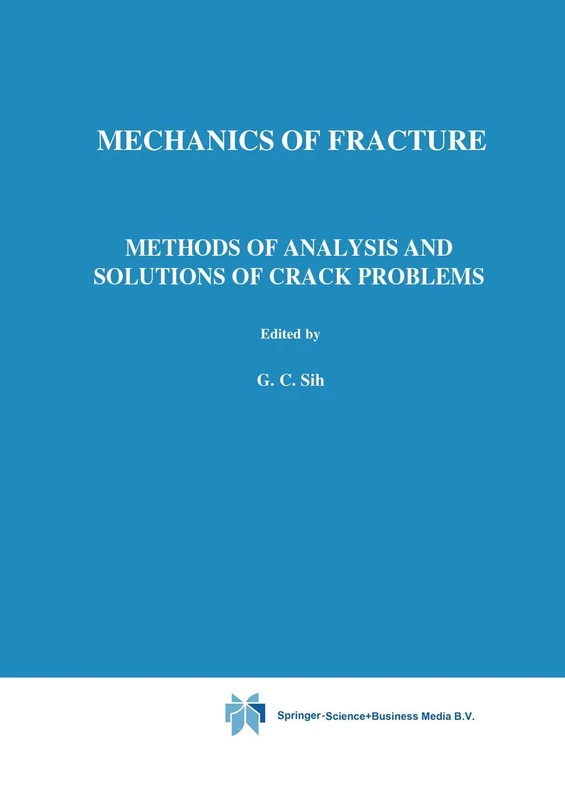 MECHANICS OF FRACTURE

METHODS OF ANALYSIS AND SOLUTIONS OF CRACK PROBLEMS

Edited by

G. C. Sih

Springer-Science+Business Media B.V.